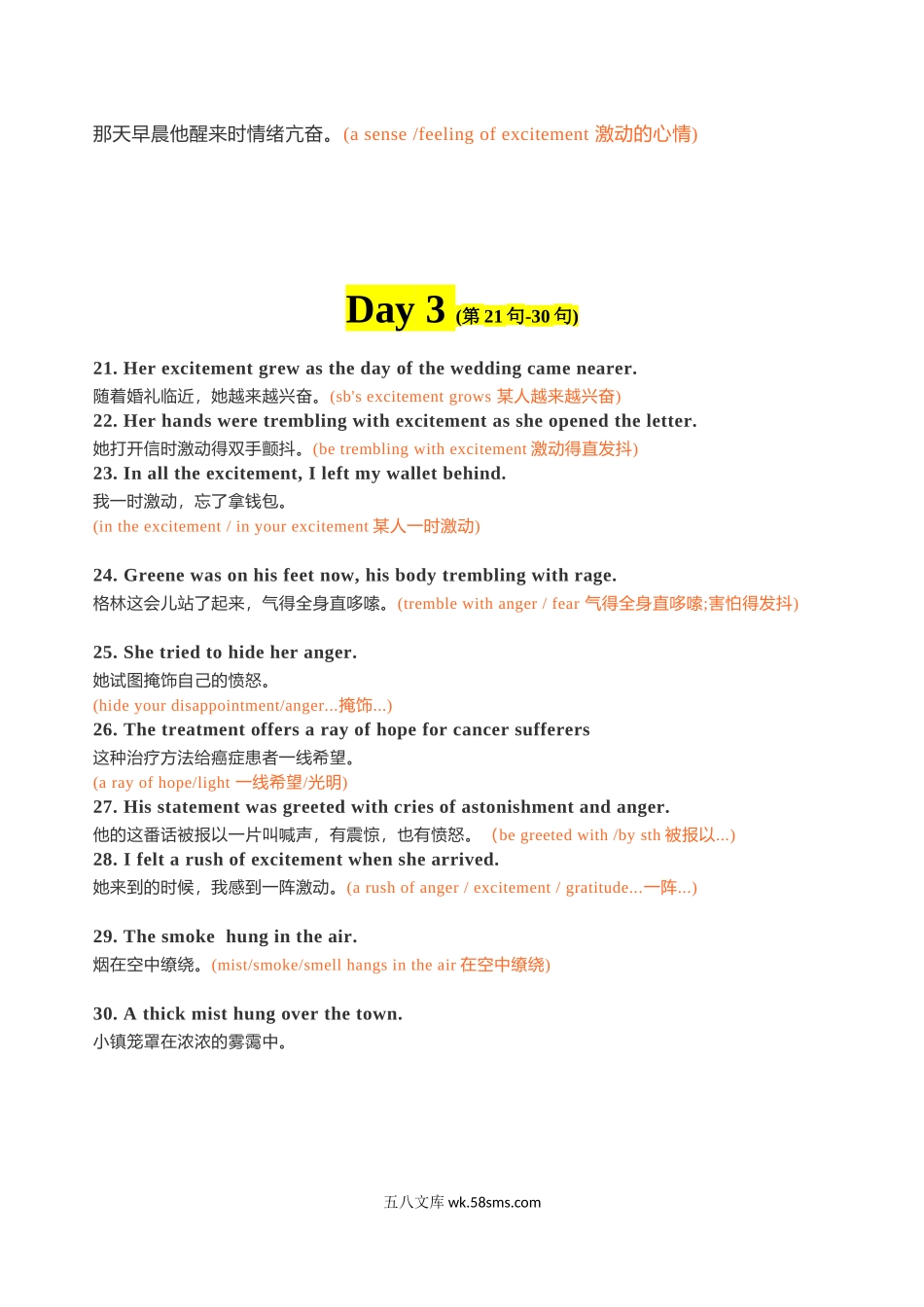 那天早晨他醒来时情绪亢奋。(a sense /feeling of excitement 激动的心情)

Day 3 (第 21 句-30 句)

21. Her excitement grew as the day of the wedding came nearer.
随着婚礼临近，她越来越兴奋。(sb's excitement grows 某人越来越兴奋)
22. Her hands were trembling with excitement as she opened the letter.
她打开信时激动得双手颤抖。(be trembling with excitement 激动得直发抖)
23. In all the excitement, I left my wallet behind.
我一时激动，忘了拿钱包。
(in the excitement / in your excitement 某人一时激动)

24. Greene was on his feet now, his body trembling with rage.
格林这会儿站了起来，气得全身直哆嗦。(tremble with anger / fear 气得全身直哆嗦;害怕得发抖)

25. She tried to hide her anger.
她试图掩饰自己的愤怒。
(hide your disappointment/anger...掩饰...)
26. The treatment offers a ray of hope for cancer sufferers
这种治疗方法给癌症患者一线希望。
(a ray of hope/light 一线希望/光明)
27. His statement was greeted with cries of astonishment and anger.
他的这番话被报以一片叫喊声，有震惊，也有愤怒。 (be greeted with /by sth 被报以...)
28. I felt a rush of excitement when she arrived.
她来到的时候，我感到一阵激动。(a rush of anger / excitement / gratitude...一阵...)

29. The smoke hung in the air.
烟在空中缭绕。(mist/smoke/smell hangs in the air 在空中缭绕)

30. A thick mist hung over the town.
小镇笼罩在浓浓的雾霭中。

五八文库 wk.58sms.com